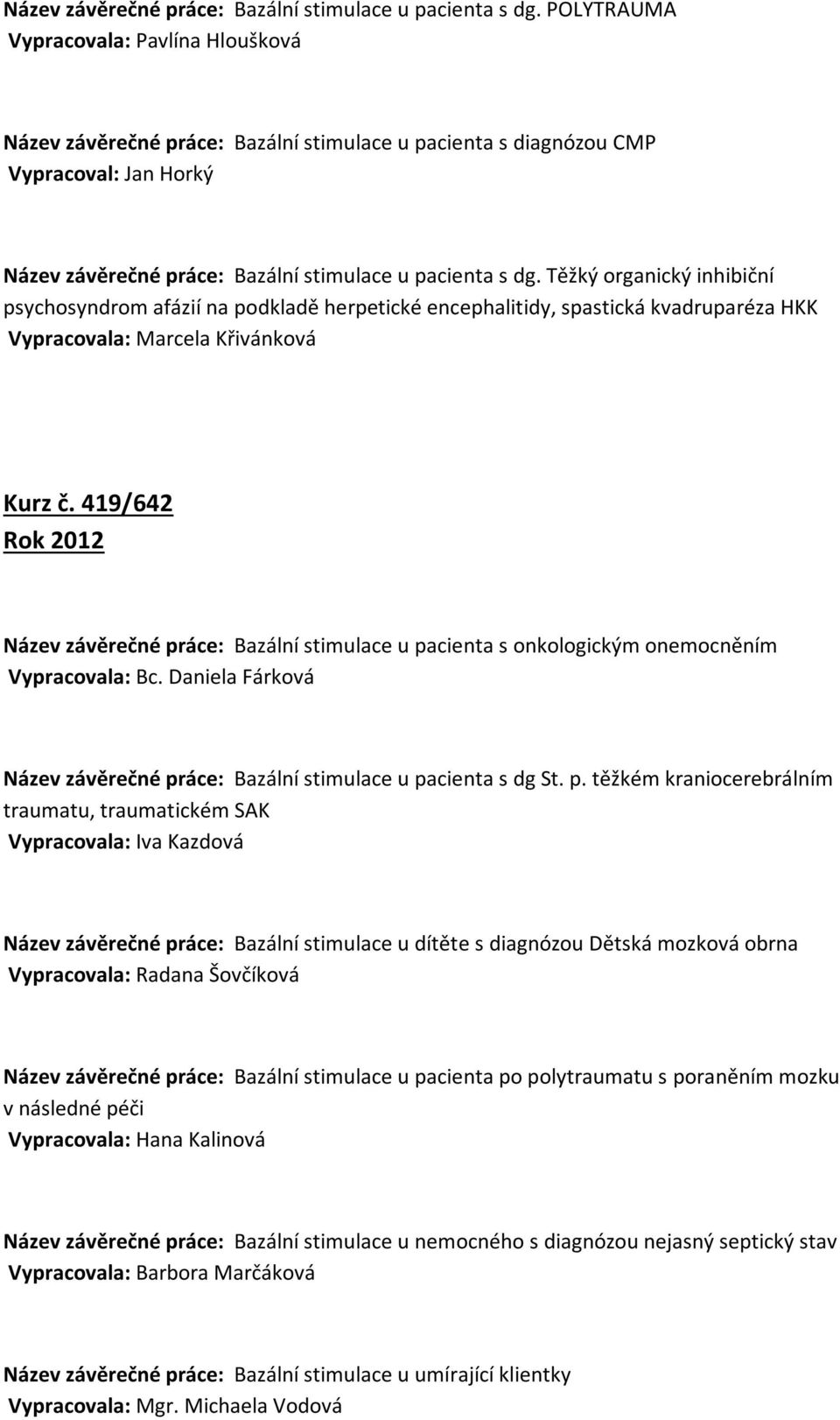 Název závěrečné práce: Bazální stimulace u pacienta s dg. POLYTRAUMA
Vypracovala: Pavlína Hloušková

Název závěrečné práce: Bazální stimulace u pacienta s diagnózou CMP
Vypracoval: Jan Horký

Název závěrečné práce: Bazální stimulace u pacienta s dg. Těžký organický inhibiční psychosyndrom afázií na podkladě herpetické encephalitidy, spastická kvadruparéza HKK
Vypracovala: Marcela Křivánková

Kurz č. 419/642
Rok 2012

Název závěrečné práce: Bazální stimulace u pacienta s onkologickým onemocněním
Vypracovala: Bc. Daniela Fárková

Název závěrečné práce: Bazální stimulace u pacienta s dg St. p. těžkém kraniocerebrálním traumatu, traumatickém SAK
Vypracovala: Iva Kazdová

Název závěrečné práce: Bazální stimulace u dítěte s diagnózou Dětská mozková obrna
Vypracovala: Radana Šovčíková

Název závěrečné práce: Bazální stimulace u pacienta po polytraumatu s poraněním mozku v následné péči
Vypracovala: Hana Kalinová

Název závěrečné práce: Bazální stimulace u nemocného s diagnózou nejasný septický stav
Vypracovala: Barbora Marčáková

Název závěrečné práce: Bazální stimulace u umírající klientky
Vypracovala: Mgr. Michaela Vodová